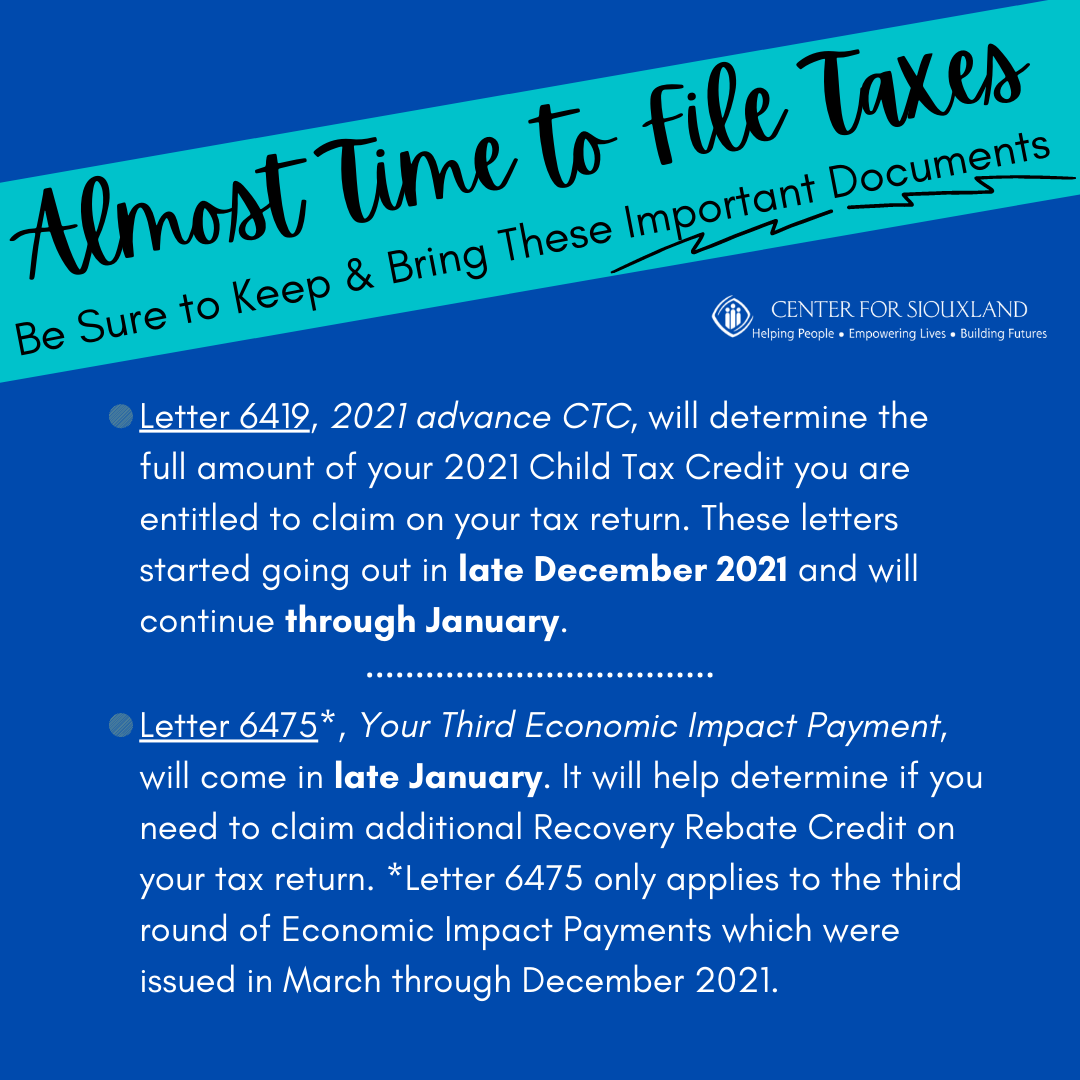 Almost Time to File Taxes

Be Sure to Keep & Bring These Important Documents

CENTER FOR SIOUXLAND
Helping People • Empowering Lives • Building Futures

Letter 6419, 2021 advance CTC, will determine the full amount of your 2021 Child Tax Credit you are entitled to claim on your tax return. These letters started going out in late December 2021 and will continue through January.

Letter 6475*, Your Third Economic Impact Payment, will come in late January. It will help determine if you need to claim additional Recovery Rebate Credit on your tax return. *Letter 6475 only applies to the third round of Economic Impact Payments which were issued in March through December 2021.